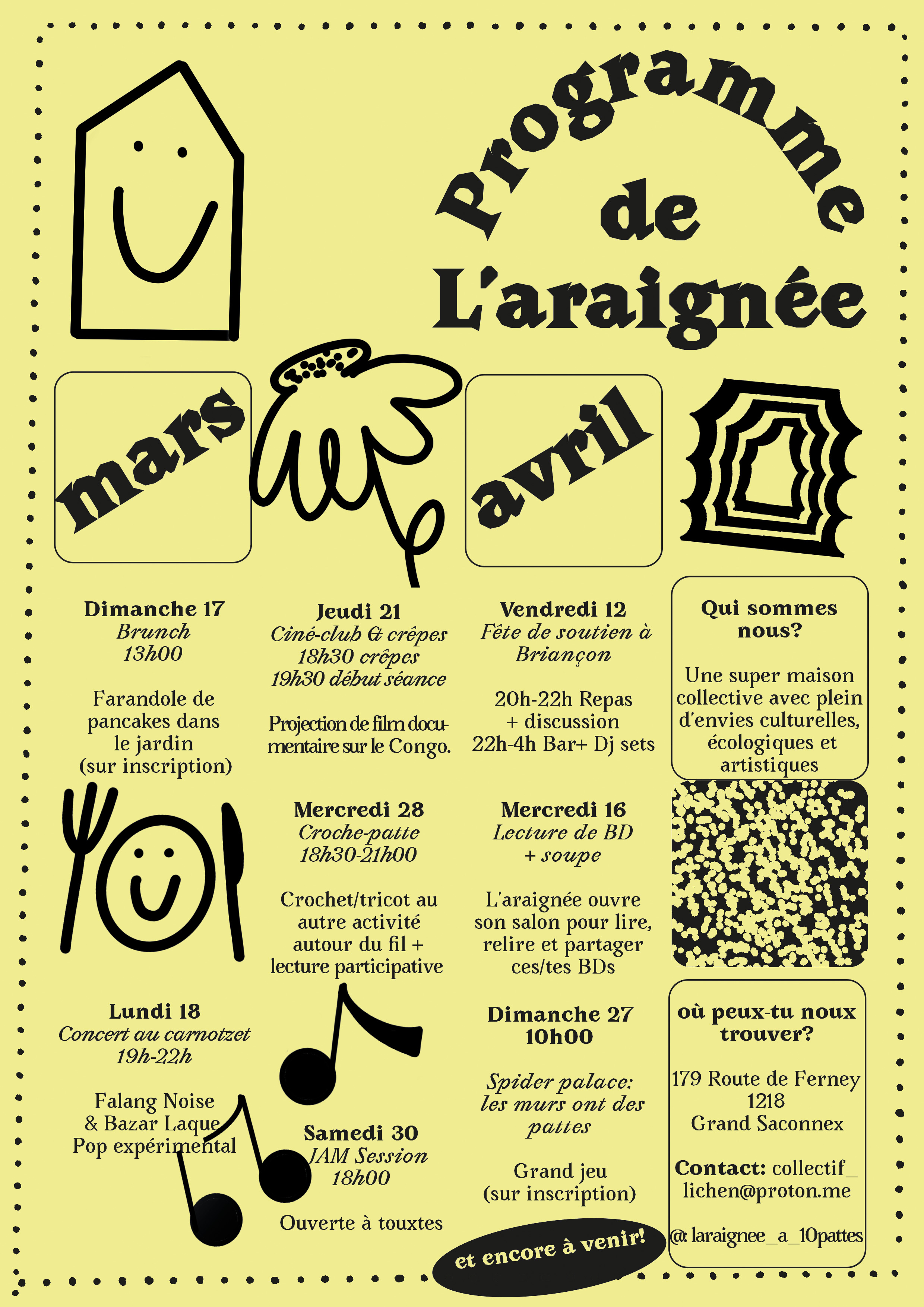 Programme de L'araignée

mars

avril

Dimanche 17
Brunch
13h00

Farandole de pancakes dans le jardin (sur inscription)

Lundi 18
Concert au carnotzet
19h-22h

Falang Noise & Bazar Laque
Pop expérimental

Jeudi 21
Ciné-club & crêpes
18h30 crêpes
19h30 début séance

Projection de film documentaire sur le Congo.

Mercredi 28
Croche-patte
18h30-21h00

Crochet/tricot au autre activité autour du fil + lecture participative

Samedi 30
JAM Session
18h00

Ouverte à touxtes

Vendredi 12
Fête de soutien à Briançon

20h-22h Repas + discussion
22h-4h Bar+ Dj sets

Mercredi 16
Lecture de BD + soupe

L'araignée ouvre son salon pour lire, relire et partager ces/tes BDs

Dimanche 27
10h00

Spider palace: les murs ont des pattes

Grand jeu
(sur inscription)

et encore à venir!

Qui sommes nous?

Une super maison collective avec plein d'envies culturelles, écologiques et artistiques

où peux-tu noux trouver?

179 Route de Ferney
1218
Grand Saconnex

Contact: collectif_lichen@proton.me

@: laraignee_a_10pattes